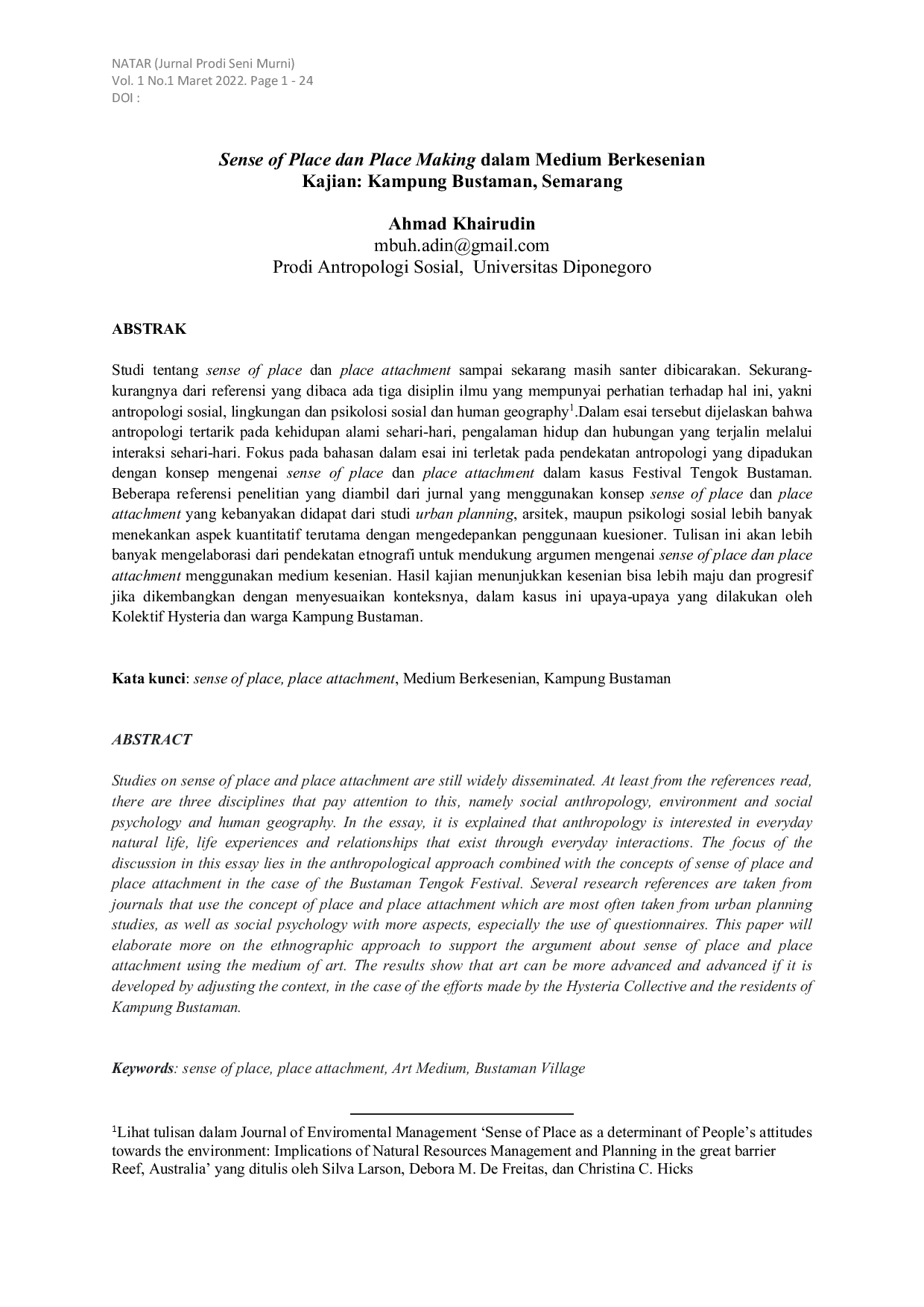 NATAR (Jurnal Prodi Seni Murni)
Vol. 1 No.1 Maret 2022. Page 1 - 24
DOI :

Sense of Place dan Place Making dalam Medium Berkesenian
Kajian: Kampung Bustaman, Semarang

Ahmad Khairudin
mbuh.adin@gmail.com
Prodi Antropologi Sosial, Universitas Diponegoro

ABSTRAK

Studi tentang sense of place dan place attachment sampai sekarang masih santer dibicarakan. Sekurang-kurangnya dari referensi yang dibaca ada tiga disiplin ilmu yang mempunyai perhatian terhadap hal ini, yakni antropologi sosial, lingkungan dan psikolosi sosial dan human geography$^{1}$.Dalam esai tersebut dijelaskan bahwa antropologi tertarik pada kehidupan alami sehari-hari, pengalaman hidup dan hubungan yang terjalin melalui interaksi sehari-hari. Fokus pada bahasan dalam esai ini terletak pada pendekatan antropologi yang dipadukan dengan konsep mengenai sense of place dan place attachment dalam kasus Festival Tengok Bustaman. Beberapa referensi penelitian yang diambil dari jurnal yang menggunakan konsep sense of place dan place attachment yang kebanyakan didapat dari studi urban planning, arsitek, maupun psikologi sosial lebih banyak menekankan aspek kuantitatif terutama dengan mengedepankan penggunaan kuesioner. Tulisan ini akan lebih banyak mengelaborasi dari pendekatan etnografi untuk mendukung argumen mengenai sense of place dan place attachment menggunakan medium kesenian. Hasil kajian menunjukkan kesenian bisa lebih maju dan progresif jika dikembangkan dengan menyesuaikan konteksnya, dalam kasus ini upaya-upaya yang dilakukan oleh Kolektif Hysteria dan warga Kampung Bustaman.

Kata kunci: sense of place, place attachment, Medium Berkesenian, Kampung Bustaman

ABSTRACT

Studies on sense of place and place attachment are still widely disseminated. At least from the references read, there are three disciplines that pay attention to this, namely social anthropology, environment and social psychology and human geography. In the essay, it is explained that anthropology is interested in everyday natural life, life experiences and relationships that exist through everyday interactions. The focus of the discussion in this essay lies in the anthropological approach combined with the concepts of sense of place and place attachment in the case of the Bustaman Tengok Festival. Several research references are taken from journals that use the concept of place and place attachment which are most often taken from urban planning studies, as well as social psychology with more aspects, especially the use of questionnaires. This paper will elaborate more on the ethnographic approach to support the argument about sense of place and place attachment using the medium of art. The results show that art can be more advanced and advanced if it is developed by adjusting the context, in the case of the efforts made by the Hysteria Collective and the residents of Kampung Bustaman.

Keywords: sense of place, place attachment, Art Medium, Bustaman Village

$^{1}$Lihat tulisan dalam Journal of Enviromental Management 'Sense of Place as a determinant of People's attitudes towards the environment: Implications of Natural Resources Management and Planning in the great barrier Reef, Australia' yang ditulis oleh Silva Larson, Debora M. De Freitas, dan Christina C. Hicks